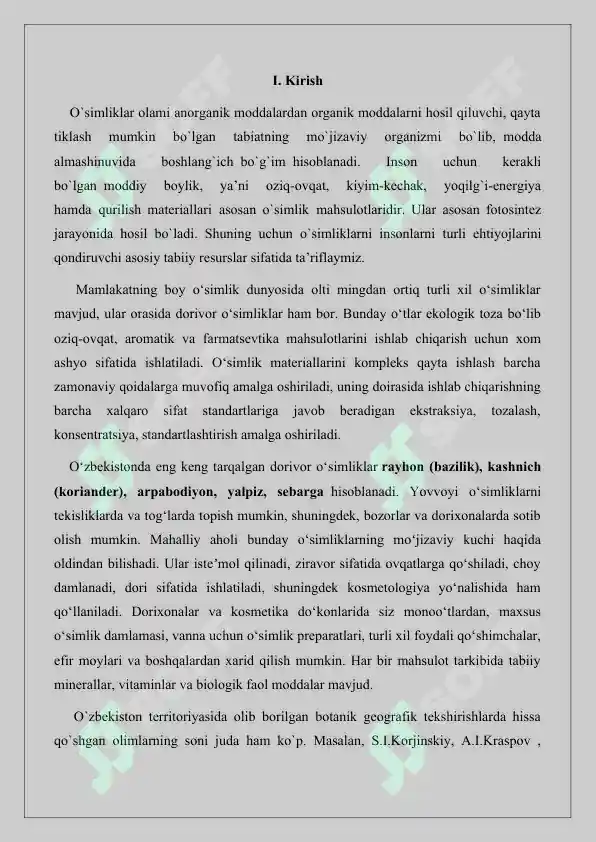 I. Kirish

O`simliklar olami anorganik moddalardan organik moddalarni hosil qiluvchi, qayta tiklash mumkin bo`lgan tabiatning mo`jizaviy organizmi bo`lib, modda almashinuvida boshlang`ich bo`g`im hisoblanadi. Inson uchun kerakli bo`lgan moddiy boylik, ya'ni oziq-ovqat, kiyim-kechak, yoqilg`i-energiya hamda qurilish materiallari asosan o`simlik mahsulotlaridir. Ular asosan fotosintez jarayonida hosil bo`ladi. Shuning uchun o`simliklarni insonlarni turli ehtiyojlarini qondiruvchi asosiy tabiiy resurslar sifatida ta'riflaymiz.

Mamlakatning boy o'simlik dunyosida olti mingdan ortiq turli xil o'simliklar mavjud, ular orasida dorivor o'simliklar ham bor. Bunday o'tlar ekologik toza bo'lib oziq-ovqat, aromatik va farmatsevtika mahsulotlarini ishlab chiqarish uchun xom ashyo sifatida ishlatiladi. O'simlik materiallarini kompleks qayta ishlash barcha zamonaviy qoidalarga muvofiq amalga oshiriladi, uning doirasida ishlab chiqarishning barcha xalqaro sifat standartlariga javob beradigan ekstraksiya, tozalash, konsentratsiya, standartlashtirish amalga oshiriladi.

O'zbekistonda eng keng tarqalgan dorivor o'simliklar rayhon (bazilik), kashnich (koriander), arpabodiyon, yalpiz, sebarga hisoblanadi. Yovvoyi o'simliklarni tekisliklarda va tog'larda topish mumkin, shuningdek, bozorlar va dorixonalarda sotib olish mumkin. Mahalliy aholi bunday o'simliklarning mo'jizaviy kuchi haqida oldindan bilishadi. Ular iste'mol qilinadi, ziravor sifatida ovqatlarga qo'shiladi, choy damlanadi, dori sifatida ishlatiladi, shuningdek kosmetologiya yo'nalishida ham qo'llaniladi. Dorixonalar va kosmetika do'konlarida siz monoo'tlardan, maxsus o'simlik damlamasi, vanna uchun o'simlik preparatlari, turli xil foydali qo'shimchalar, efir moylari va boshqalardan xarid qilish mumkin. Har bir mahsulot tarkibida tabiiy minerallar, vitaminlar va biologik faol moddalar mavjud.

O`zbekiston territoriyasida olib borilgan botanik geografik tekshirishlarda hissa qo`shgan olimlarning soni juda ham ko`p. Masalan, S.I.Korjinskiy, A.I.Kraspov ,